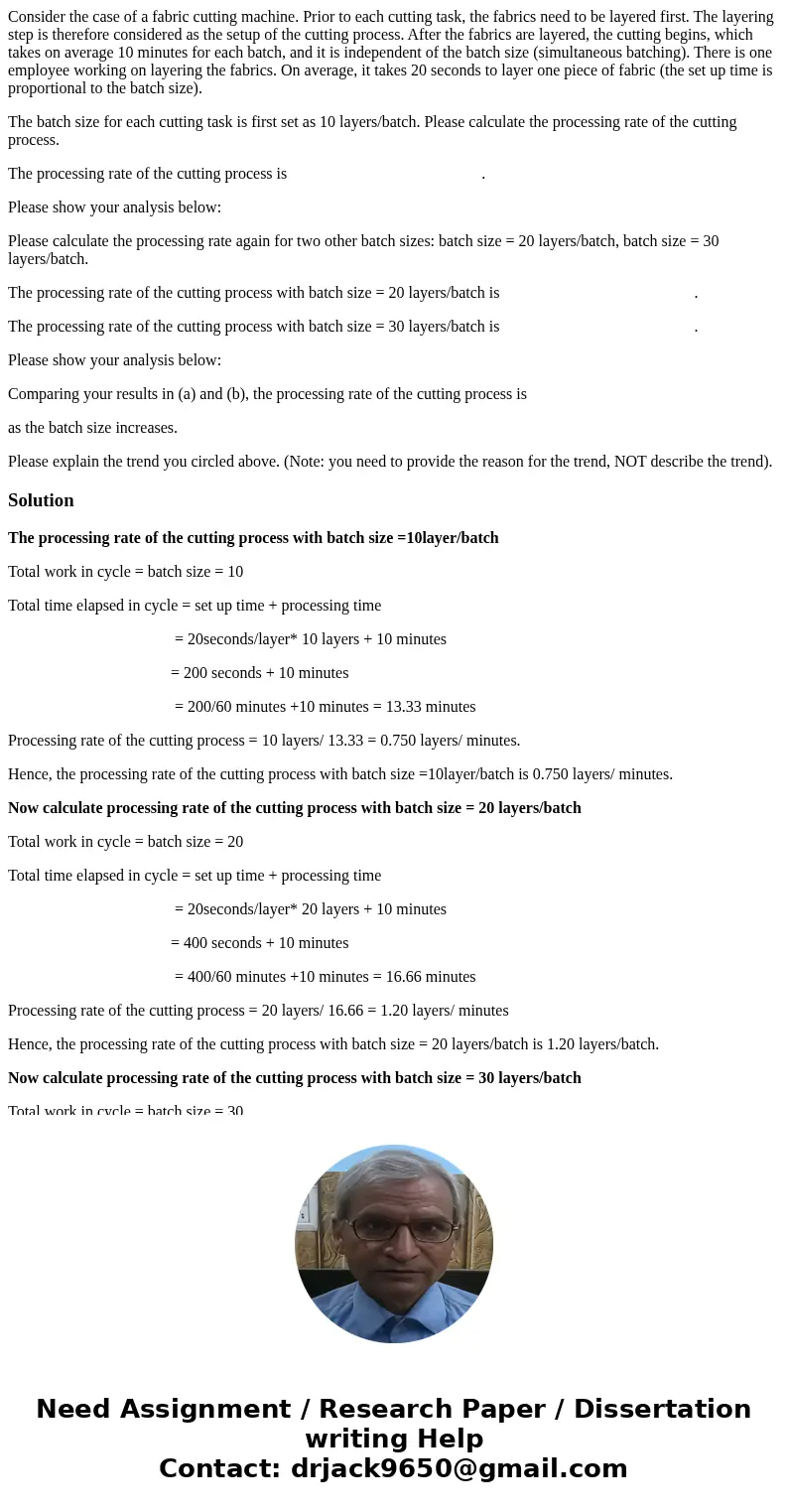 Consider the case of a fabric cutting machine. Prior to each cutting task, the fabrics need to be layered first. The layering step is therefore considered as the setup of the cutting process. After the fabrics are layered, the cutting begins, which takes on average 10 minutes for each batch, and it is independent of the batch size (simultaneous batching). There is one employee working on layering the fabrics. On average, it takes 20 seconds to layer one piece of fabric (the set up time is proportional to the batch size).

The batch size for each cutting task is first set as 10 layers/batch. Please calculate the processing rate of the cutting process.

The processing rate of the cutting process is .

Please show your analysis below:

Please calculate the processing rate again for two other batch sizes: batch size = 20 layers/batch, batch size = 30 layers/batch.

The processing rate of the cutting process with batch size = 20 layers/batch is .

The processing rate of the cutting process with batch size = 30 layers/batch is .

Please show your analysis below:

Comparing your results in (a) and (b), the processing rate of the cutting process is

as the batch size increases.

Please explain the trend you circled above. (Note: you need to provide the reason for the trend, NOT describe the trend).

Solution

The processing rate of the cutting process with batch size =10layer/batch

Total work in cycle = batch size = 10

Total time elapsed in cycle = set up time + processing time

= 20seconds/layer* 10 layers + 10 minutes

= 200 seconds + 10 minutes

= 200/60 minutes +10 minutes = 13.33 minutes

Processing rate of the cutting process = 10 layers/ 13.33 = 0.750 layers/ minutes.

Hence, the processing rate of the cutting process with batch size =10layer/batch is 0.750 layers/ minutes.

Now calculate processing rate of the cutting process with batch size = 20 layers/batch

Total work in cycle = batch size = 20

Total time elapsed in cycle = set up time + processing time

= 20seconds/layer* 20 layers + 10 minutes

= 400 seconds + 10 minutes

= 400/60 minutes +10 minutes = 16.66 minutes

Processing rate of the cutting process = 20 layers/ 16.66 = 1.20 layers/ minutes

Hence, the processing rate of the cutting process with batch size = 20 layers/batch is 1.20 layers/batch.

Now calculate processing rate of the cutting process with batch size = 30 layers/batch

Total work in cycle = batch size = 30

Need Assignment / Research Paper / Dissertation writing Help
Contact: drjack9650@gmail.com